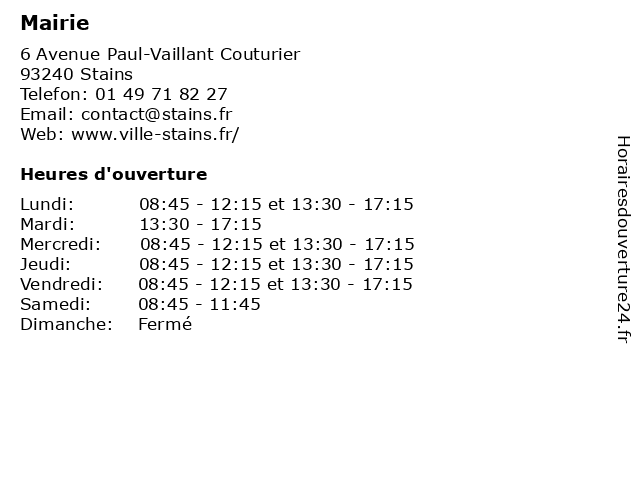 Mairie

6 Avenue Paul-Vaillant Couturier
93240 Stains
Telefon: 01 49 71 82 27
Email: contact@stains.fr
Web: www.ville-stains.fr/

Heures d'ouverture

| | |
|---|---|
| Lundi: | 08:45 - 12:15 et 13:30 - 17:15 |
| Mardi: | 13:30 - 17:15 |
| Mercredi: | 08:45 - 12:15 et 13:30 - 17:15 |
| Jeudi: | 08:45 - 12:15 et 13:30 - 17:15 |
| Vendredi: | 08:45 - 12:15 et 13:30 - 17:15 |
| Samedi: | 08:45 - 11:45 |
| Dimanche: | Fermé |

Horairesdouverture24.fr